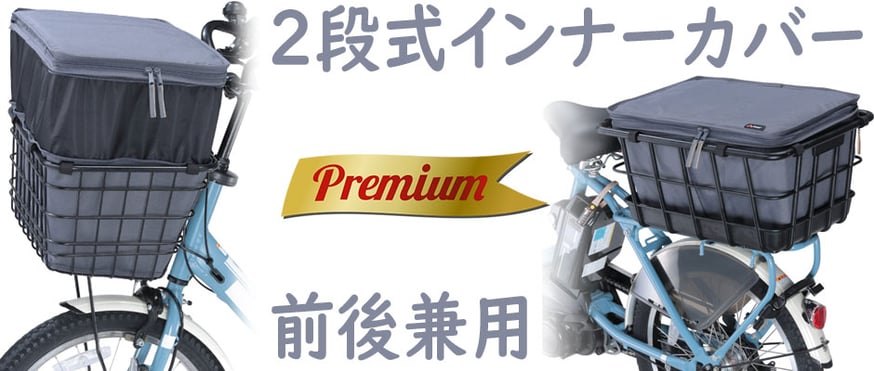 2段式インナーカバー

Premium

前後兼用